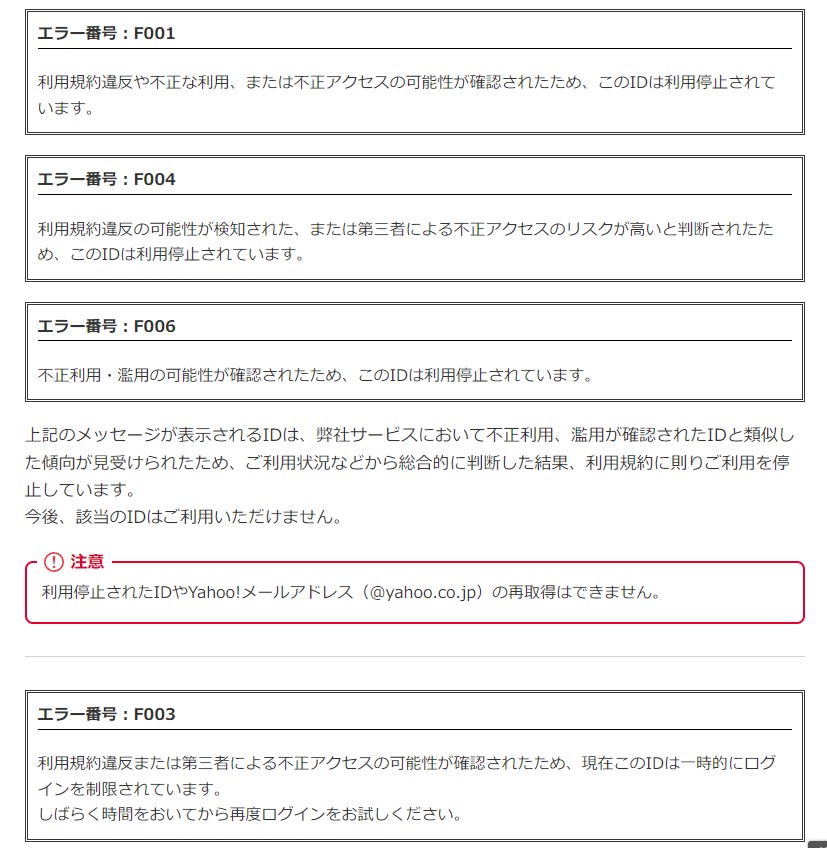 エラー番号：F001

利用規約違反や不正な利用、または不正アクセスの可能性が確認されたため、このIDは利用停止されています。

エラー番号：F004

利用規約違反の可能性が検知された、または第三者による不正アクセスのリスクが高いと判断されたため、このIDは利用停止されています。

エラー番号：F006

不正利用・濫用の可能性が確認されたため、このIDは利用停止されています。

上記のメッセージが表示されるIDは、弊社サービスにおいて不正利用、濫用が確認されたIDと類似した傾向が見受けられたため、ご利用状況などから総合的に判断した結果、利用規約に則りご利用を停止しています。
今後、該当のIDはご利用いただけません。

注意

利用停止されたIDやYahoo!メールアドレス（@yahoo.co.jp）の再取得はできません。

エラー番号：F003

利用規約違反または第三者による不正アクセスの可能性が確認されたため、現在このIDは一時的にログインを制限されています。
しばらく時間をおいてから再度ログインをお試しください。